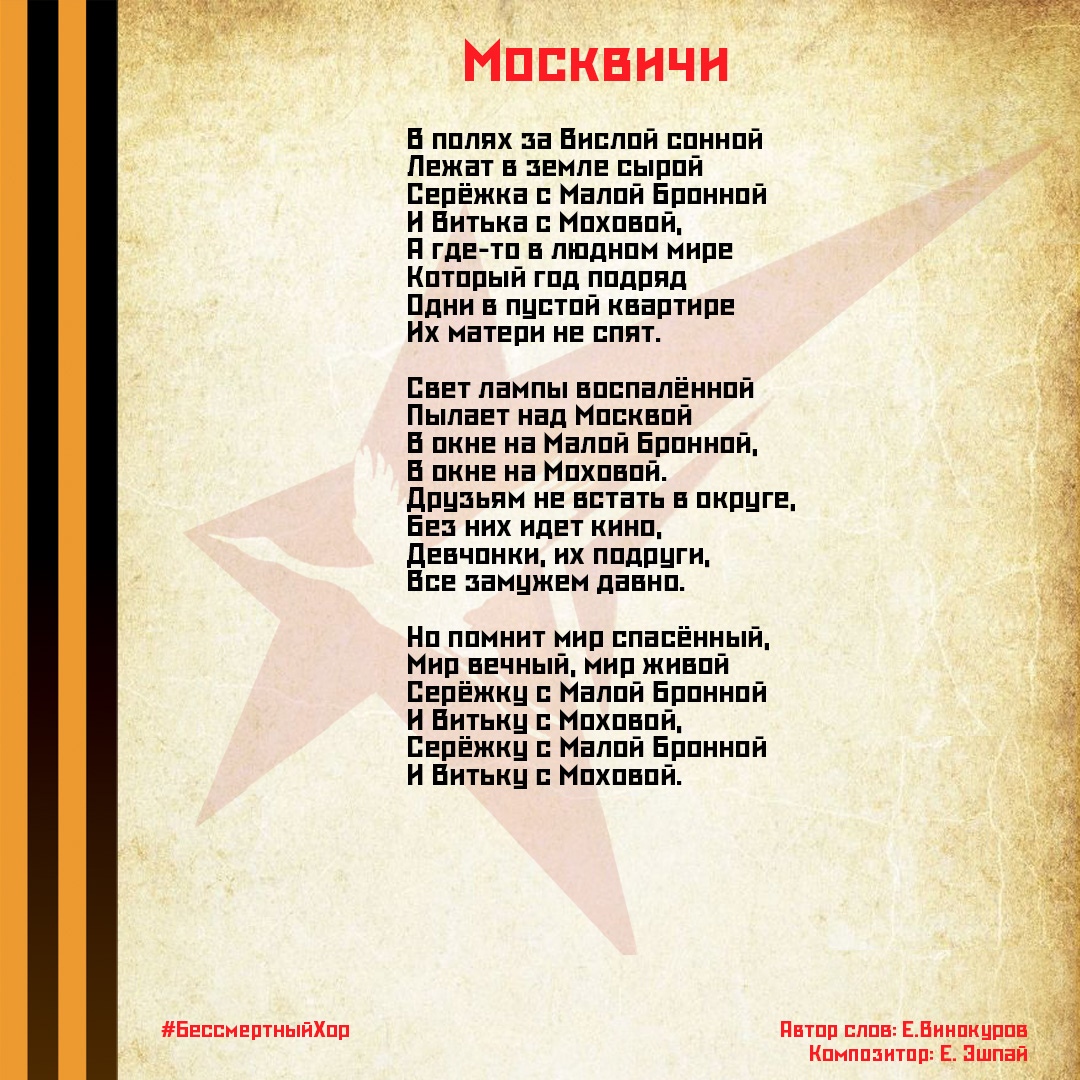 Москвичи

В полях за Вислой сонной
Лежат в земле сырой
Серёжка с Малой Бронной
И Витька с Моховой,
А где-то в людном мире
Который год подряд
Одни в пустой квартире
Их матери не спят.

Свет лампы воспалённой
Пылает над Москвой
В окне на Малой Бронной,
В окне на Моховой.
Друзьям не встать в округе,
Без них идет кино,
Девчонки, их подруги,
Все замужем давно.

Но помнит мир спасённый,
Мир вечный, мир живой
Серёжку с Малой Бронной
И Витьку с Моховой,
Серёжку с Малой Бронной
И Витьку с Моховой.

#БессмертныйХор

Автор слов: Е.Винокуров
Композитор: Е. Эшпай